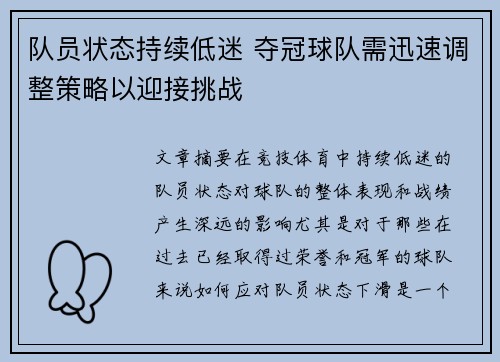 队员状态持续低迷 夺冠球队需迅速调整策略以迎接挑战

文章摘要在竞技体育中持续低迷的队员状态对球队的整体表现和战绩产生深远的影响尤其是对于那些在过去已经取得过荣誉和冠军的球队来说如何应对队员状态下滑是一个